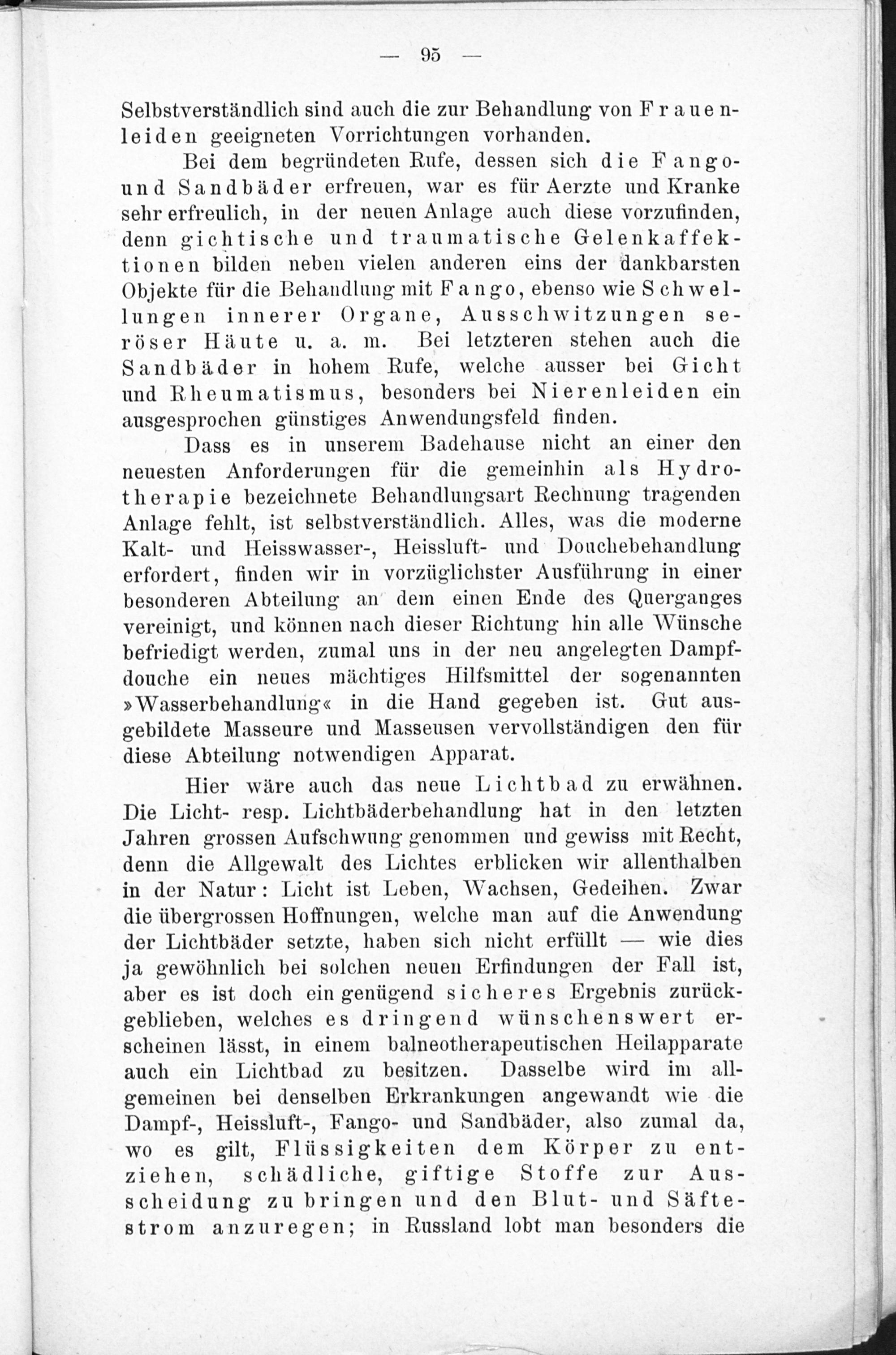 — 95 —

Selbstverständlich sind auch die zur Behandlung von Frauenleiden geeigneten Vorrichtungen vorhanden.

Bei dem begründeten Rufe, dessen sich die Fango- und Sandbäder erfreuen, war es für Aerzte und Kranke sehr erfreulich, in der neuen Anlage auch diese vorzufinden, denn gichtische und traumatische Gelenkaffektionen bilden neben vielen anderen eins der dankbarsten Objekte für die Behandlung mit Fango, ebenso wie Schwellungen innerer Organe, Ausschwitzungen seröser Häute u. a. m. Bei letzteren stehen auch die Sandbäder in hohem Rufe, welche ausser bei Gicht und Rheumatismus, besonders bei Nierenleiden ein ausgesprochen günstiges Anwendungsfeld finden.

Dass es in unserem Badehause nicht an einer den neuesten Anforderungen für die gemeinhin als Hydrotherapie bezeichnete Behandlungsart Rechnung tragenden Anlage fehlt, ist selbstverständlich. Alles, was die moderne Kalt- und Heisswasser-, Heissluft- und Douchebehandlung erfordert, finden wir in vorzüglichster Ausführung in einer besonderen Abteilung an dem einen Ende des Querganges vereinigt, und können nach dieser Richtung hin alle Wünsche befriedigt werden, zumal uns in der neu angelegten Dampfdouche ein neues mächtiges Hilfsmittel der sogenannten »Wasserbehandlung« in die Hand gegeben ist. Gut ausgebildete Masseure und Masseusen vervollständigen den für diese Abteilung notwendigen Apparat.

Hier wäre auch das neue Lichtbad zu erwähnen. Die Licht- resp. Lichtbäderbehandlung hat in den letzten Jahren grossen Aufschwung genommen und gewiss mit Recht, denn die Allgewalt des Lichtes erblicken wir allenthalben in der Natur: Licht ist Leben, Wachsen, Gedeihen. Zwar die übergrossen Hoffnungen, welche man auf die Anwendung der Lichtbäder setzte, haben sich nicht erfüllt — wie dies ja gewöhnlich bei solchen neuen Erfindungen der Fall ist, aber es ist doch ein genügend sicheres Ergebnis zurückgeblieben, welches es dringend wünschenswert erscheinen lässt, in einem balneotherapeutischen Heilapparate auch ein Lichtbad zu besitzen. Dasselbe wird im allgemeinen bei denselben Erkrankungen angewandt wie die Dampf-, Heissluft-, Fango- und Sandbäder, also zumal da, wo es gilt, Flüssigkeiten dem Körper zu entziehen, schädliche, giftige Stoffe zur Ausscheidung zu bringen und den Blut- und Säftestrom anzuregen; in Russland lobt man besonders die